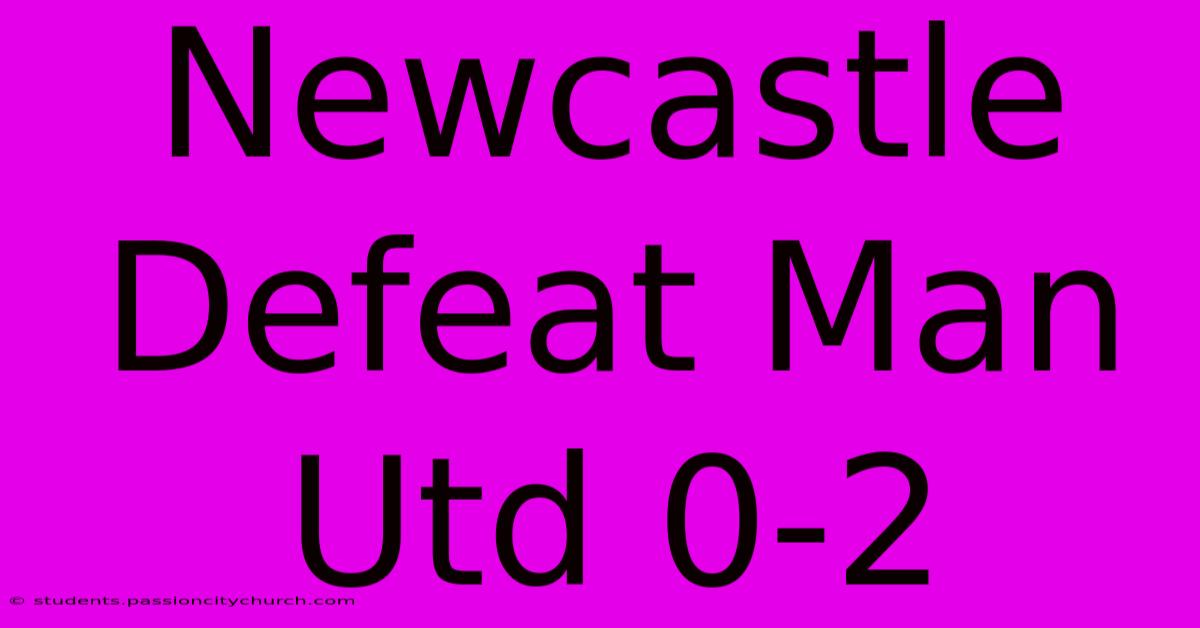 Newcastle Defeat Man Utd 0-2

© students.passioncitychurch.com